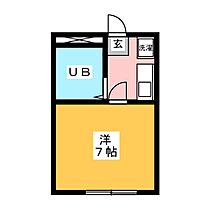 玄
洗濯
UB
洋
7帖